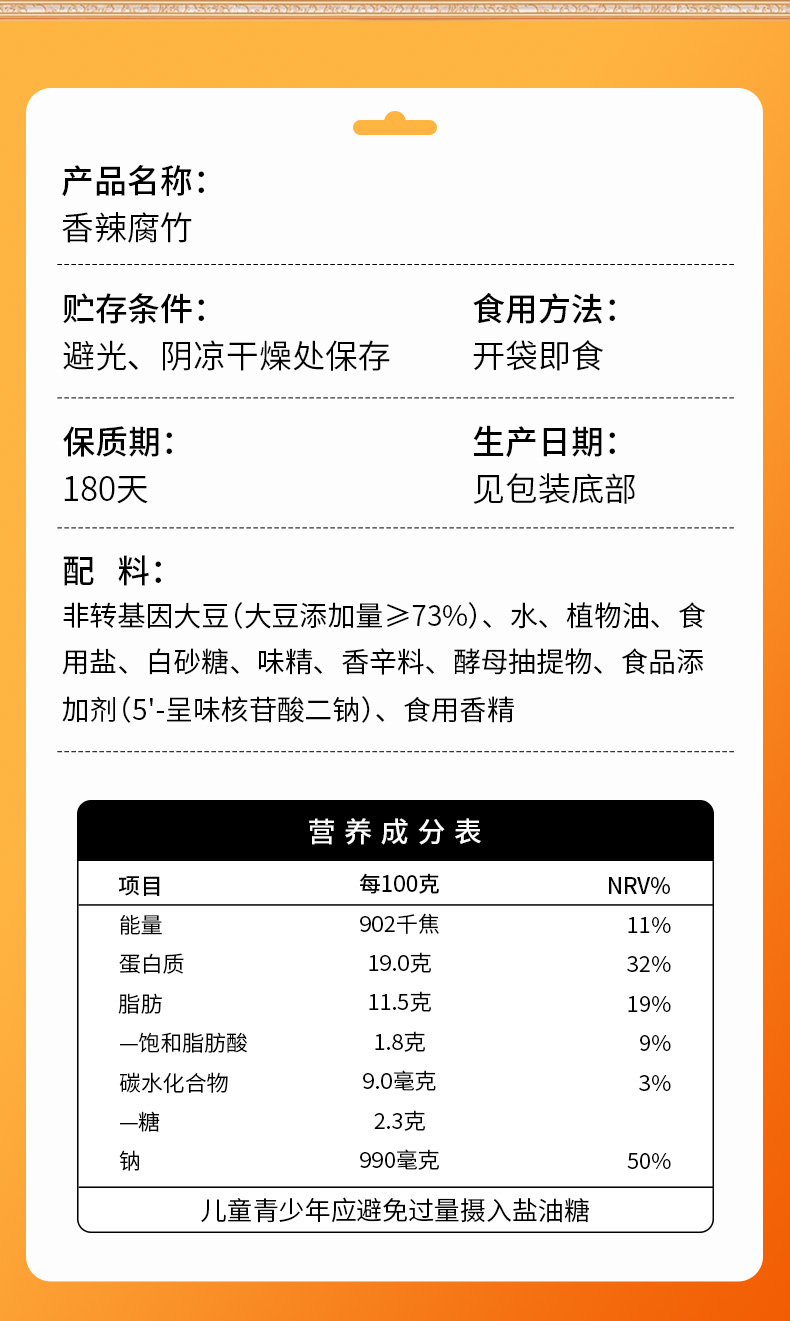 产品名称：
香辣腐竹

贮存条件：
避光、阴凉干燥处保存

食用方法：
开袋即食

保质期：
180天

生产日期：
见包装底部

配 料：
非转基因大豆（大豆添加量≥73%）、水、植物油、食用盐、白砂糖、味精、香辛料、酵母抽提物、食品添加剂（5'-呈味核苷酸二钠）、食用香精

营养成分表

| 项目 | 每100克 | NRV% |
|---|---|---|
| 能量 | 902千焦 | 11% |
| 蛋白质 | 19.0克 | 32% |
| 脂肪 | 11.5克 | 19% |
| —饱和脂肪酸 | 1.8克 | 9% |
| 碳水化合物 | 9.0毫克 | 3% |
| —糖 | 2.3克 | |
| 钠 | 990毫克 | 50% |

儿童青少年应避免过量摄入盐油糖